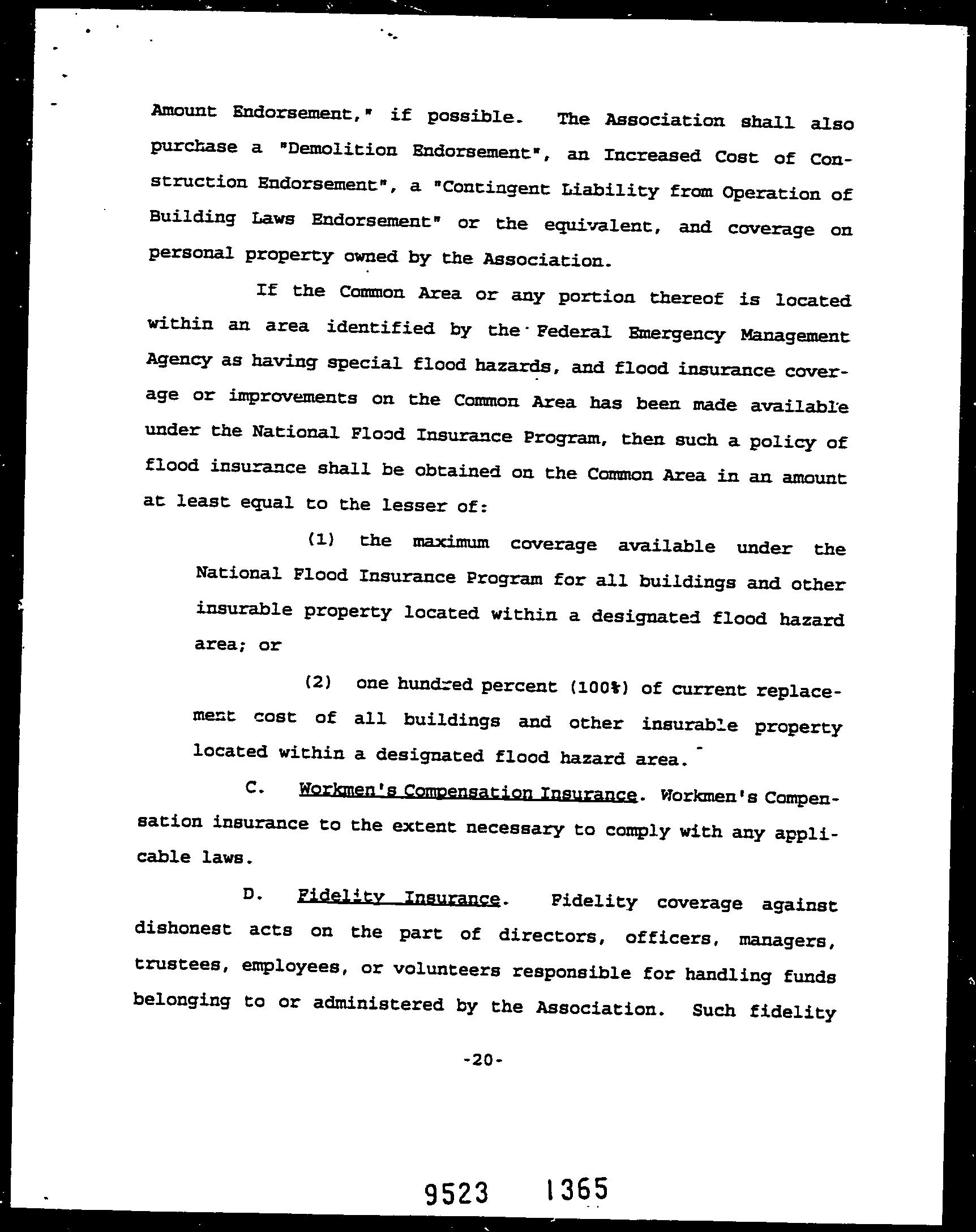 Amount Endorsement," if possible. The Association shall also purchase a "Demolition Endorsement", an Increased Cost of Construction Endorsement", a "Contingent Liability from Operation of Building Laws Endorsement" or the equivalent, and coverage on personal property owned by the Association.

If the Common Area or any portion thereof is located within an area identified by the Federal Emergency Management Agency as having special flood hazards, and flood insurance coverage or improvements on the Common Area has been made available under the National Flood Insurance Program, then such a policy of flood insurance shall be obtained on the Common Area in an amount at least equal to the lesser of:

(1) the maximum coverage available under the National Flood Insurance Program for all buildings and other insurable property located within a designated flood hazard area; or

(2) one hundred percent (100%) of current replacement cost of all buildings and other insurable property located within a designated flood hazard area.

C. Workmen's Compensation Insurance. Workmen's Compensation insurance to the extent necessary to comply with any applicable laws.

D. Fidelity Insurance. Fidelity coverage against dishonest acts on the part of directors, officers, managers, trustees, employees, or volunteers responsible for handling funds belonging to or administered by the Association. Such fidelity

-20-

9523 1365